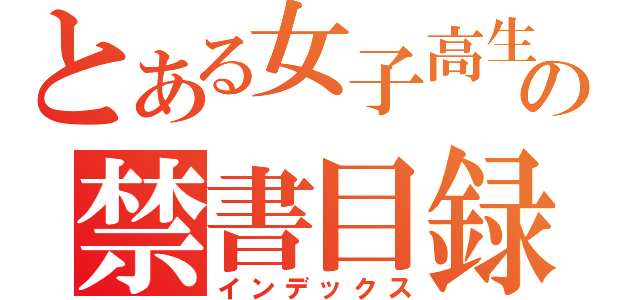 とある女子高生の
禁書目録
インデックス